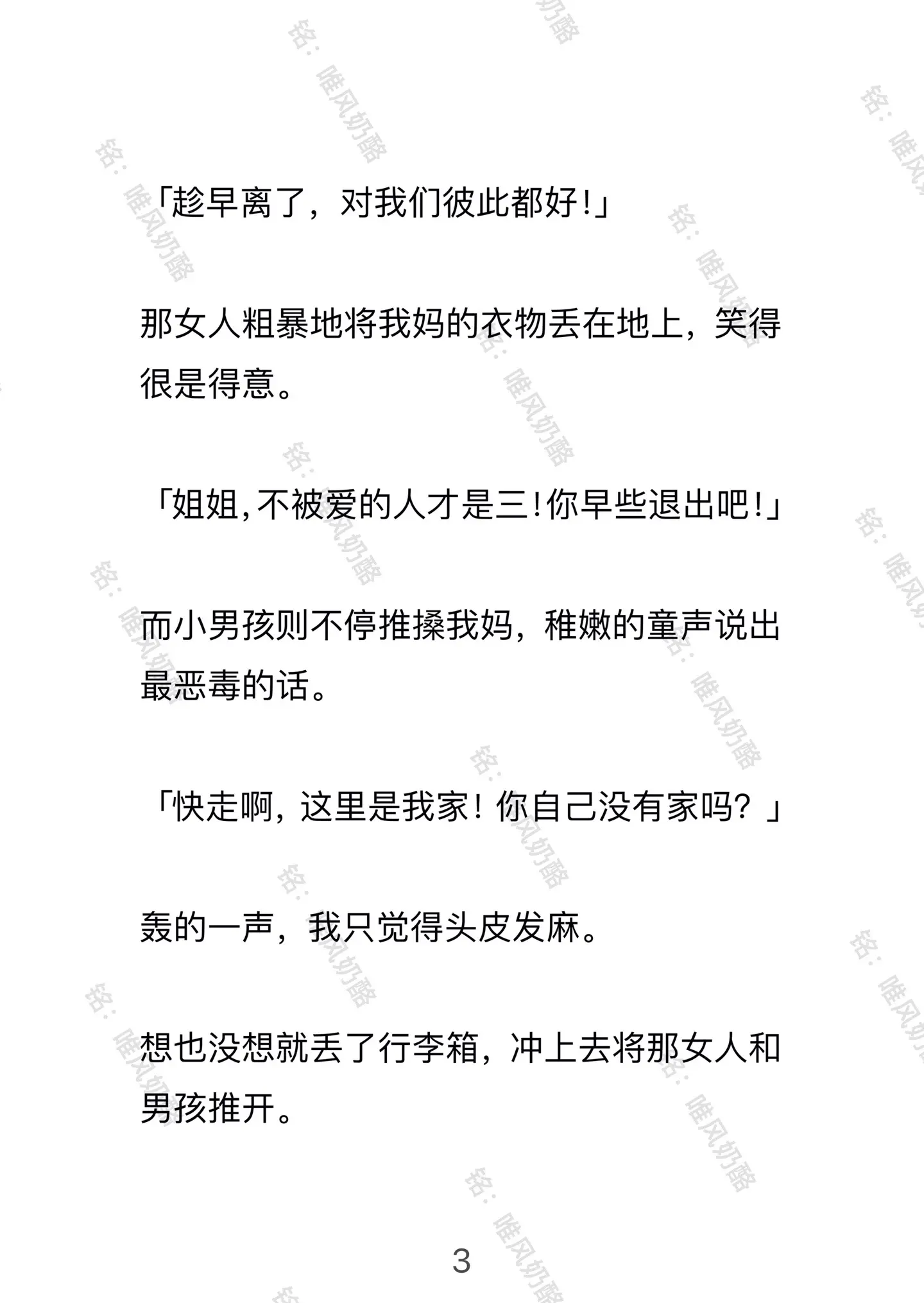 「趁早离了，对我们彼此都好!」

那女人粗暴地将我妈的衣物丢在地上，笑得很是得意。

「姐姐,不被爱的人才是三!你早些退出吧!」

而小男孩则不停推搡我妈，稚嫩的童声说出最恶毒的话。

「快走啊，这里是我家！你自己没有家吗？」

轰的一声，我只觉得头皮发麻。

想也没想就丢了行李箱，冲上去将那女人和男孩推开。

3

铭：唯风奶酪